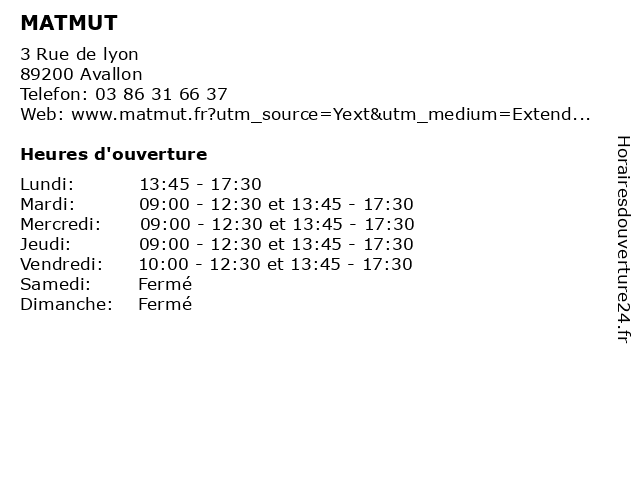 MATMUT

3 Rue de lyon
89200 Avallon
Telefon: 03 86 31 66 37
Web: www.matmut.fr?utm_source=Yext&utm_medium=Extend...

Heures d'ouverture

| Lundi: | 13:45 - 17:30 |
|---|---|
| Mardi: | 09:00 - 12:30 et 13:45 - 17:30 |
| Mercredi: | 09:00 - 12:30 et 13:45 - 17:30 |
| Jeudi: | 09:00 - 12:30 et 13:45 - 17:30 |
| Vendredi: | 10:00 - 12:30 et 13:45 - 17:30 |
| Samedi: | Fermé |
| Dimanche: | Fermé |

Horairesdouverture24.fr